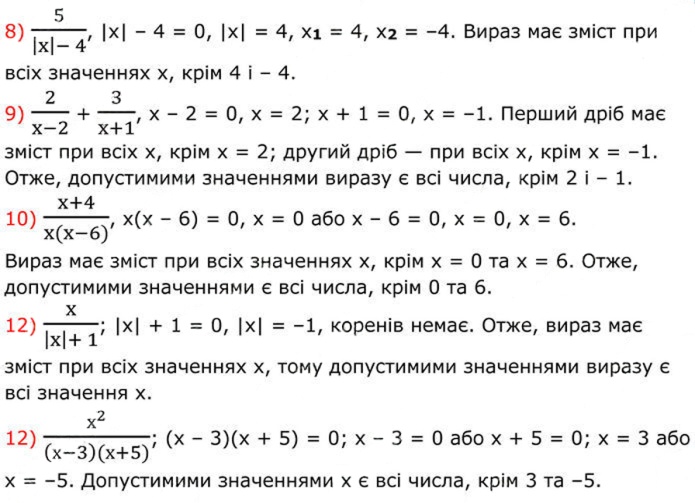 8) $\frac{5}{|x|-4}$, $|x| - 4 = 0$, $|x| = 4$, $x_1 = 4$, $x_2 = -4$. Вираз має зміст при всіх значеннях x, крім 4 і – 4.

9) $\frac{2}{x-2} + \frac{3}{x+1}$, $x - 2 = 0$, $x = 2$; $x + 1 = 0$, $x = -1$. Перший дріб має зміст при всіх x, крім $x = 2$; другий дріб — при всіх x, крім $x = -1$. Отже, допустимими значеннями виразу є всі числа, крім 2 і – 1.

10) $\frac{x+4}{x(x-6)}$, $x(x - 6) = 0$, $x = 0$ або $x - 6 = 0$, $x = 0$, $x = 6$.

Вираз має зміст при всіх значеннях x, крім $x = 0$ та $x = 6$. Отже, допустимими значеннями є всі числа, крім 0 та 6.

12) $\frac{x}{|x|+1}$; $|x| + 1 = 0$, $|x| = -1$, коренів немає. Отже, вираз має зміст при всіх значеннях x, тому допустимими значеннями виразу є всі значення x.

12) $\frac{x^2}{(x-3)(x+5)}$; $(x - 3)(x + 5) = 0$; $x - 3 = 0$ або $x + 5 = 0$; $x = 3$ або $x = -5$. Допустимими значеннями x є всі числа, крім 3 та –5.